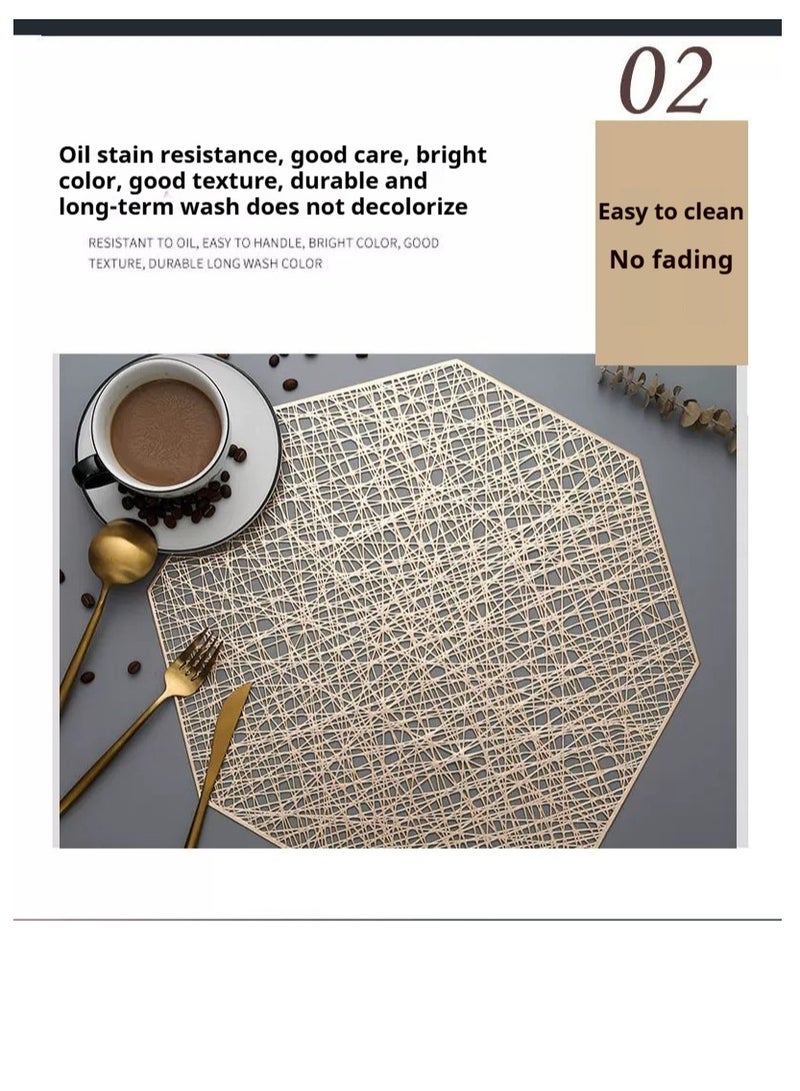 02

Oil stain resistance, good care, bright color, good texture, durable and long-term wash does not decolorize

RESISTANT TO OIL, EASY TO HANDLE, BRIGHT COLOR, GOOD TEXTURE, DURABLE LONG WASH COLOR

Easy to clean
No fading